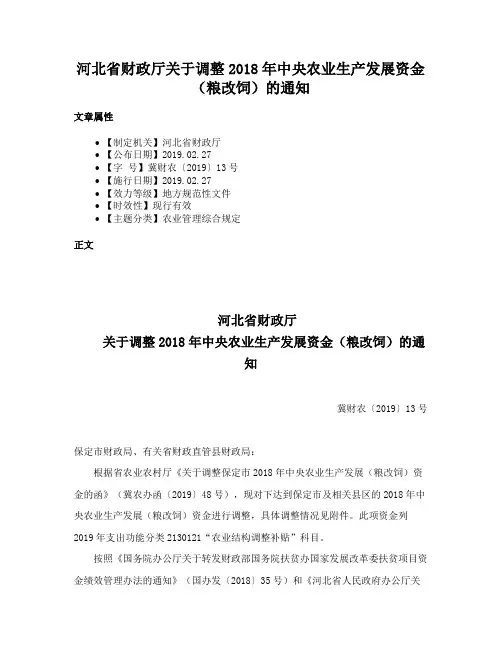 河北省财政厅关于调整2018年中央农业生产发展资金（粮改饲）的通知

文章属性

• 【制定机关】河北省财政厅
• 【公布日期】2019.02.27
• 【字　号】冀财农〔2019〕13号
• 【施行日期】2019.02.27
• 【效力等级】地方规范性文件
• 【时效性】现行有效
• 【主题分类】农业管理综合规定

正文

河北省财政厅
关于调整2018年中央农业生产发展资金（粮改饲）的通知

冀财农〔2019〕13号

保定市财政局、有关省财政直管县财政局：

根据省农业农村厅《关于调整保定市2018年中央农业生产发展（粮改饲）资金的函》（冀农办函〔2019〕48号），现对下达到保定市及相关县区的2018年中央农业生产发展（粮改饲）资金进行调整，具体调整情况见附件。此项资金列2019年支出功能分类2130121“农业结构调整补贴”科目。

按照《国务院办公厅关于转发财政部国务院扶贫办国家发展改革委扶贫项目资金绩效管理办法的通知》（国办发〔2018〕35号）和《河北省人民政府办公厅关